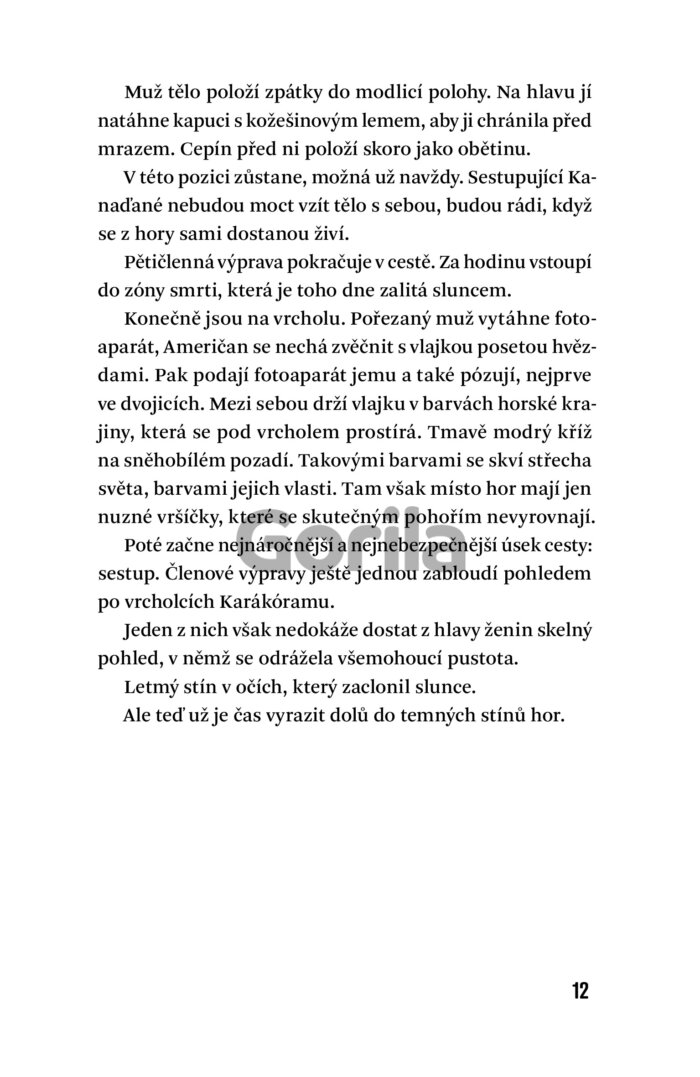 Muž tělo položí zpátky do modlicí polohy. Na hlavu jí natáhne kapuci s kožešinovým lemem, aby ji chránila před mrazem. Cepín před ni položí skoro jako obětinu.

V této pozici zůstane, možná už navždy. Sestupující Kanaďané nebudou moct vzít tělo s sebou, budou rádi, když se z hory sami dostanou živí.

Pětičlenná výprava pokračuje v cestě. Za hodinu vstoupí do zóny smrti, která je toho dne zalitá sluncem.

Konečně jsou na vrcholu. Pořezaný muž vytáhne fotoaparát, Američan se nechá zvěčnit s vlajkou posetou hvězdami. Pak podají fotoaparát jemu a také pózují, nejprve ve dvojicích. Mezi sebou drží vlajku v barvách horské krajiny, která se pod vrcholem prostírá. Tmavě modrý kříž na sněhobílém pozadí. Takovými barvami se skví střecha světa, barvami jejich vlasti. Tam však místo hor mají jen nuzné vršíčky, které se skutečným pohořím nevyrovnají.

Poté začne nejnáročnější a nejnebezpečnější úsek cesty: sestup. Členové výpravy ještě jednou zabloudí pohledem po vrcholcích Karákóramu.

Jeden z nich však nedokáže dostat z hlavy ženin skelný pohled, v němž se odrážela všemohoucí pustota.

Letmý stín v očích, který zaclonil slunce.

Ale teď už je čas vyrazit dolů do temných stínů hor.

Gorila

12